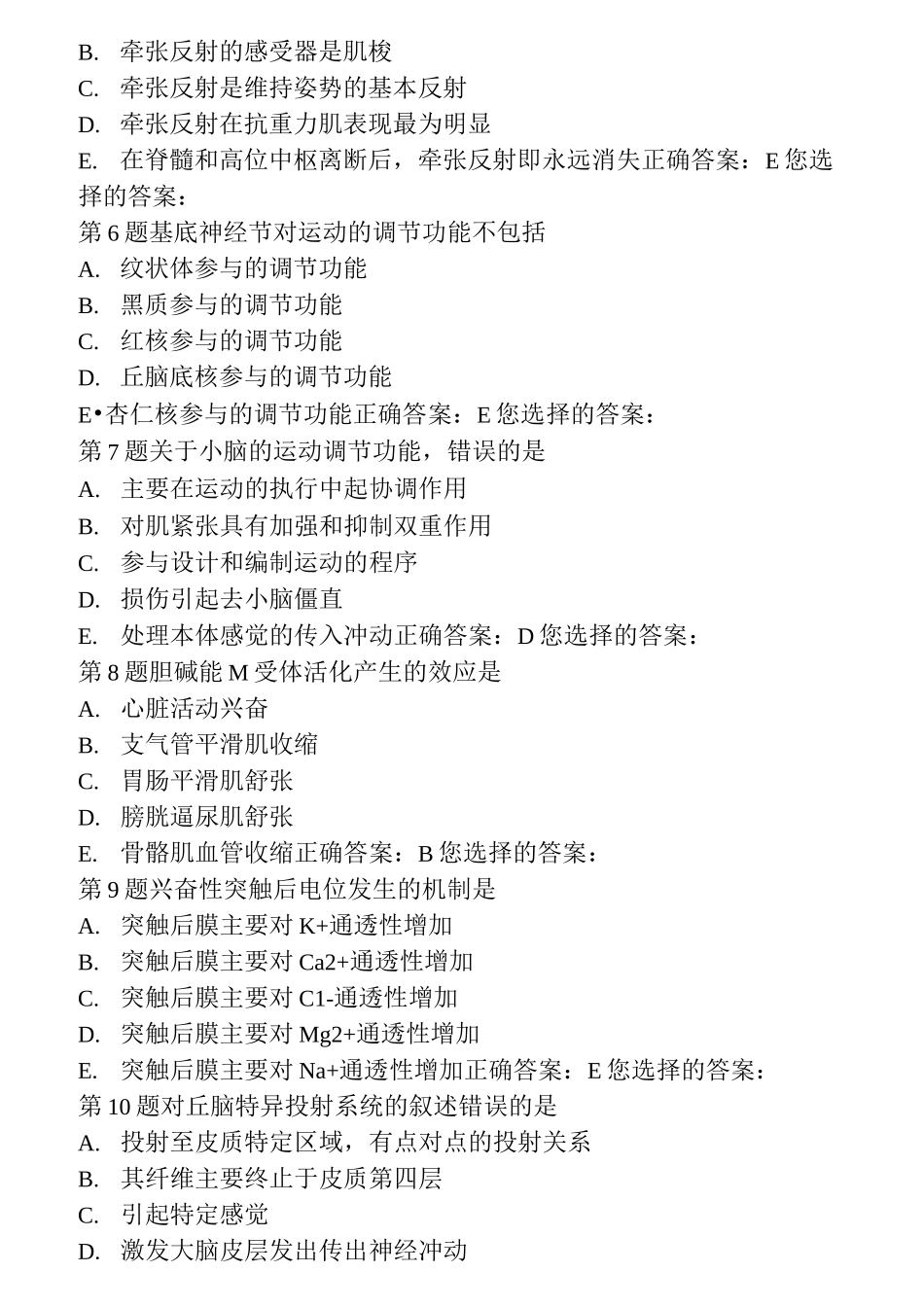 B. 牵张反射的感受器是肌梭
C. 牵张反射是维持姿势的基本反射
D. 牵张反射在抗重力肌表现最为明显
E. 在脊髓和高位中枢离断后，牵张反射即永远消失正确答案：E 您选择的答案：
第 6 题基底神经节对运动的调节功能不包括
A. 纹状体参与的调节功能
B. 黑质参与的调节功能
C. 红核参与的调节功能
D. 丘脑底核参与的调节功能
E•杏仁核参与的调节功能正确答案：E 您选择的答案：
第 7 题关于小脑的运动调节功能，错误的是
A. 主要在运动的执行中起协调作用
B. 对肌紧张具有加强和抑制双重作用
C. 参与设计和编制运动的程序
D. 损伤引起去小脑僵直
E. 处理本体感觉的传入冲动正确答案：D 您选择的答案：
第 8 题胆碱能 M 受体活化产生的效应是
A. 心脏活动兴奋
B. 支气管平滑肌收缩
C. 胃肠平滑肌舒张
D. 膀胱逼尿肌舒张
E. 骨骼肌血管收缩正确答案：B 您选择的答案：
第 9 题兴奋性突触后电位发生的机制是
A. 突触后膜主要对 K+通透性增加
B. 突触后膜主要对 Ca2+通透性增加
C. 突触后膜主要对 C1-通透性增加
D. 突触后膜主要对 Mg2+通透性增加
E. 突触后膜主要对 Na+通透性增加正确答案：E 您选择的答案：
第 10 题对丘脑特异投射系统的叙述错误的是
A. 投射至皮质特定区域，有点对点的投射关系
B. 其纤维主要终止于皮质第四层
C. 引起特定感觉
D. 激发大脑皮层发出传出神经冲动